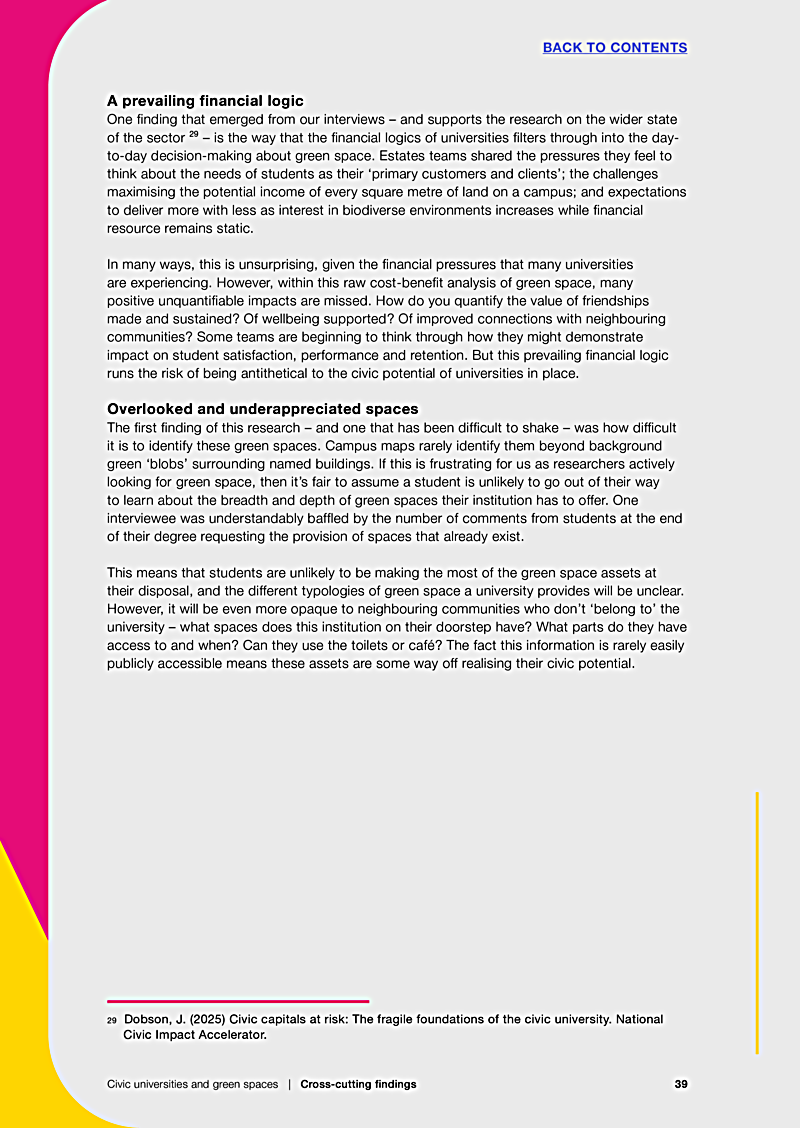 BACK TO CONTENTS

A prevailing financial logic
One finding that emerged from our interviews – and supports the research on the wider state of the sector $^{29}$ – is the way that the financial logics of universities filters through into the day-to-day decision-making about green space. Estates teams shared the pressures they feel to think about the needs of students as their 'primary customers and clients'; the challenges maximising the potential income of every square metre of land on a campus; and expectations to deliver more with less as interest in biodiverse environments increases while financial resource remains static.

In many ways, this is unsurprising, given the financial pressures that many universities are experiencing. However, within this raw cost-benefit analysis of green space, many positive unquantifiable impacts are missed. How do you quantify the value of friendships made and sustained? Of wellbeing supported? Of improved connections with neighbouring communities? Some teams are beginning to think through how they might demonstrate impact on student satisfaction, performance and retention. But this prevailing financial logic runs the risk of being antithetical to the civic potential of universities in place.

Overlooked and underappreciated spaces
The first finding of this research – and one that has been difficult to shake – was how difficult it is to identify these green spaces. Campus maps rarely identify them beyond background green 'blobs' surrounding named buildings. If this is frustrating for us as researchers actively looking for green space, then it's fair to assume a student is unlikely to go out of their way to learn about the breadth and depth of green spaces their institution has to offer. One interviewee was understandably baffled by the number of comments from students at the end of their degree requesting the provision of spaces that already exist.

This means that students are unlikely to be making the most of the green space assets at their disposal, and the different typologies of green space a university provides will be unclear. However, it will be even more opaque to neighbouring communities who don't 'belong to' the university – what spaces does this institution on their doorstep have? What parts do they have access to and when? Can they use the toilets or café? The fact this information is rarely easily publicly accessible means these assets are some way off realising their civic potential.

29 Dobson, J. (2025) Civic capitals at risk: The fragile foundations of the civic university. National Civic Impact Accelerator.

Civic universities and green spaces | Cross-cutting findings 39